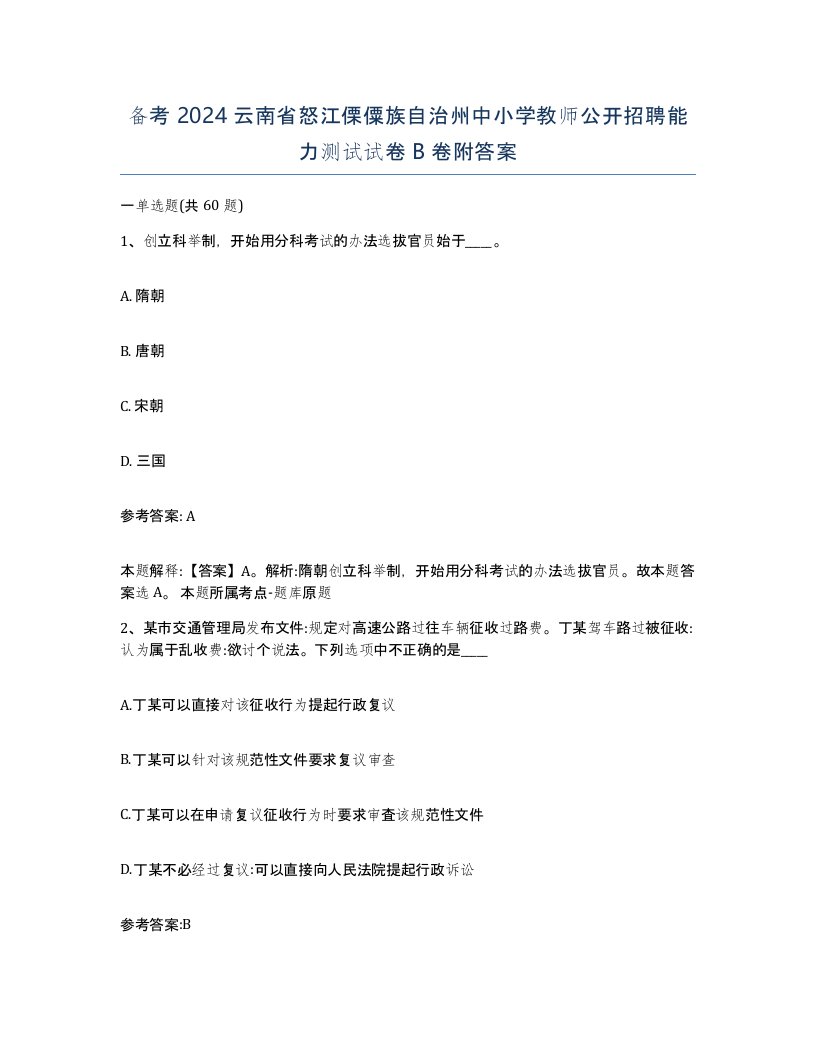 备考 2024 云南省怒江傈僳族自治州中小学教师公开招聘能力测试试卷 B 卷附答案

一单选题(共 60 题)

1、创立科举制，开始用分科考试的办法选拔官员始于____。

A. 隋朝

B. 唐朝

C. 宋朝

D. 三国

参考答案: A

本题解释:【答案】A。解析:隋朝创立科举制，开始用分科考试的办法选拔官员。故本题答案选 A。 本题所属考点-题库原题

2、某市交通管理局发布文件:规定对高速公路过往车辆征收过路费。丁某驾车路过被征收:认为属于乱收费:欲讨个说法。下列选项中不正确的是____

A.丁某可以直接对该征收行为提起行政复议

B.丁某可以针对该规范性文件要求复议审查

C.丁某可以在申请复议征收行为时要求审查该规范性文件

D.丁某不必经过复议:可以直接向人民法院提起行政诉讼

参考答案:B